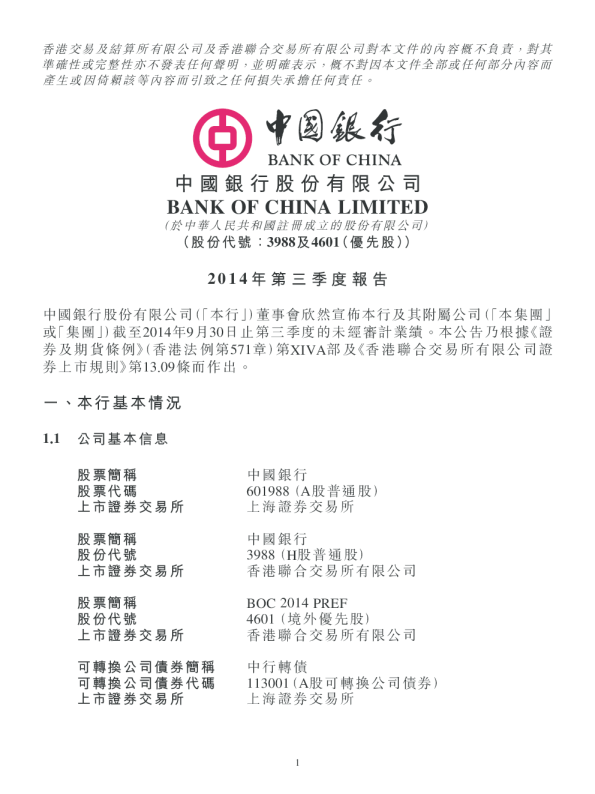 香港交易及結算所有限公司及香港聯合交易所有限公司對本文件的內容概不負責，對其準確性或完整性亦不發表任何聲明，並明確表示，概不對因本文件全部或任何部分內容而產生或因倚賴該等內容而引致之任何損失承擔任何責任。

中國銀行
BANK OF CHINA

中國銀行股份有限公司
BANK OF CHINA LIMITED
(於中華人民共和國註冊成立的股份有限公司)
(股份代號：3988及4601(優先股))

2014年第三季度報告

中國銀行股份有限公司(「本行」)董事會欣然宣佈本行及其附屬公司(「本集團」或「集團」)截至2014年9月30日止第三季度的未經審計業績。本公告乃根據《證券及期貨條例》(香港法例第571章)第XIVA部及《香港聯合交易所有限公司證券上市規則》第13.09條而作出。

一、本行基本情況

1.1 公司基本信息

| | |
|---|---|
| 股票簡稱 | 中國銀行 |
| 股票代碼 | 601988 (A股普通股) |
| 上市證券交易所 | 上海證券交易所 |
| 股票簡稱 | 中國銀行 |
| 股份代號 | 3988 (H股普通股) |
| 上市證券交易所 | 香港聯合交易所有限公司 |
| 股票簡稱 | BOC 2014 PREF |
| 股份代號 | 4601 (境外優先股) |
| 上市證券交易所 | 香港聯合交易所有限公司 |
| 可轉換公司債券簡稱 | 中行轉債 |
| 可轉換公司債券代碼 | 113001 (A股可轉換公司債券) |
| 上市證券交易所 | 上海證券交易所 |

1